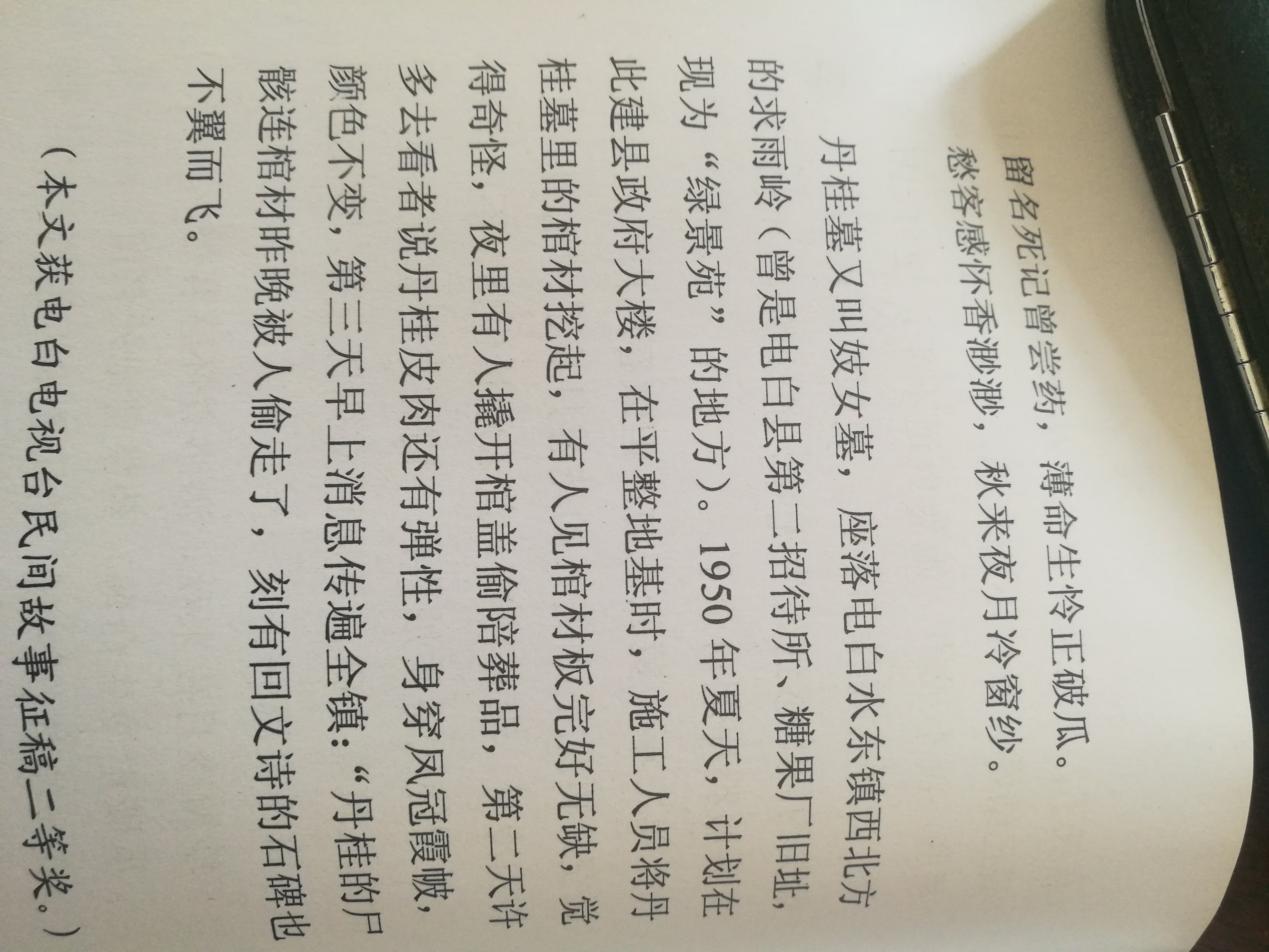 留名死记曾尝药，薄命生怜正破瓜。
愁客感怀香渺渺，秋来夜月冷窗纱。

丹桂墓又叫妓女墓，座落电白水东镇西北方的求雨岭（曾是电白县第二招待所、糖果厂旧址，现为“绿景苑”的地方）。1950年夏天，计划在此建县政府大楼，在平整地基时，施工人员将丹桂墓里的棺材挖起，有人见棺材板完好无缺，觉得奇怪，夜里有人撬开棺盖偷陪葬品，第二天许多去看者说丹桂皮肉还有弹性，身穿凤冠霞帔，颜色不变，第三天早上消息传遍全镇：“丹桂的尸骸连棺材昨晚被人偷走了，刻有回文诗的石碑也不翼而飞。

（本文获电白电视台民间故事征稿二等奖。）